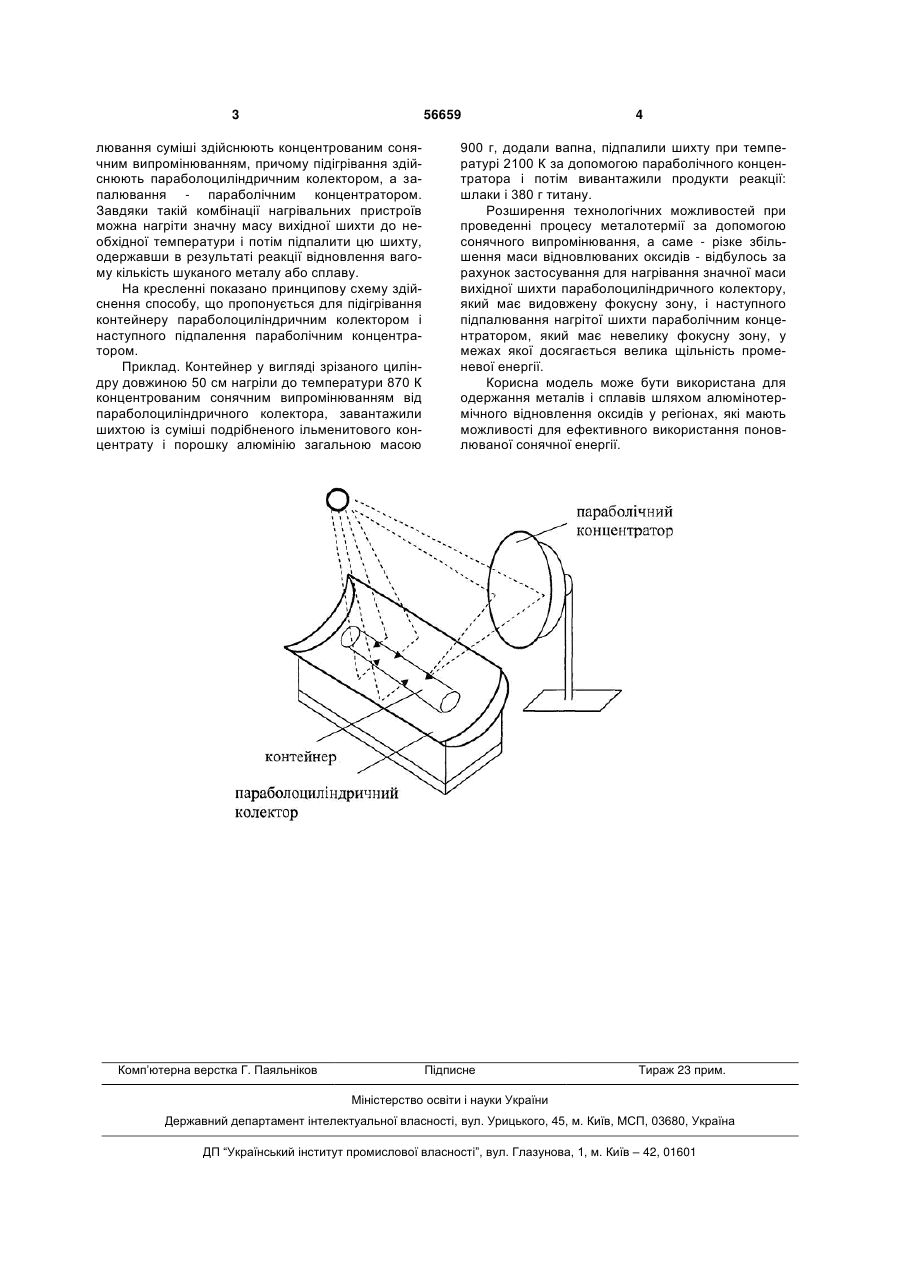 3	56659	4

лювання суміші здійснюють концентрованим сонячним випромінюванням, причому підігрівання здійснюють параболоциліндричним колектором, а запалювання - параболічним концентратором. Завдяки такій комбінації нагрівальних пристроїв можна нагріти значну масу вихідної шихти до необхідної температури і потім підпалити цю шихту, одержавши в результаті реакції відновлення вагому кількість шуканого металу або сплаву.

На кресленні показано принципову схему здійснення способу, що пропонується для підігрівання контейнеру параболоциліндричним колектором і наступного підпалення параболічним концентратором.

Приклад. Контейнер у вигляді зрізаного циліндру довжиною 50 см нагріли до температури 870 К концентрованим сонячним випромінюванням від параболоциліндричного колектора, завантажили шихтою із суміші подрібненого ільменитового концентрату і порошку алюмінію загальною масою 900 г, додали вапна, підпалили шихту при температурі 2100 К за допомогою параболічного концентратора і потім вивантажили продукти реакції: шлаки і 380 г титану.

Розширення технологічних можливостей при проведенні процесу металотермії за допомогою сонячного випромінювання, а саме - різке збільшення маси відновлюваних оксидів - відбулось за рахунок застосування для нагрівання значної маси вихідної шихти параболоциліндричного колектору, який має видовжену фокусну зону, і наступного підпалювання нагрітої шихти параболічним концентратором, який має невелику фокусну зону, у межах якої досягається велика щільність променевої енергії.

Корисна модель може бути використана для одержання металів і сплавів шляхом алюмінотермічного відновлення оксидів у регіонах, які мають можливості для ефективного використання поновлюваної сонячної енергії.

параболічний концентратор

контейнер

параболоциліндричний колектор

Комп'ютерна верстка Г. Паяльніков	Підписне	Тираж 23 прим.

Міністерство освіти і науки України

Державний департамент інтелектуальної власності, вул. Урицького, 45, м. Київ, МСП, 03680, Україна

ДП "Український інститут промислової власності", вул. Глазунова, 1, м. Київ – 42, 01601